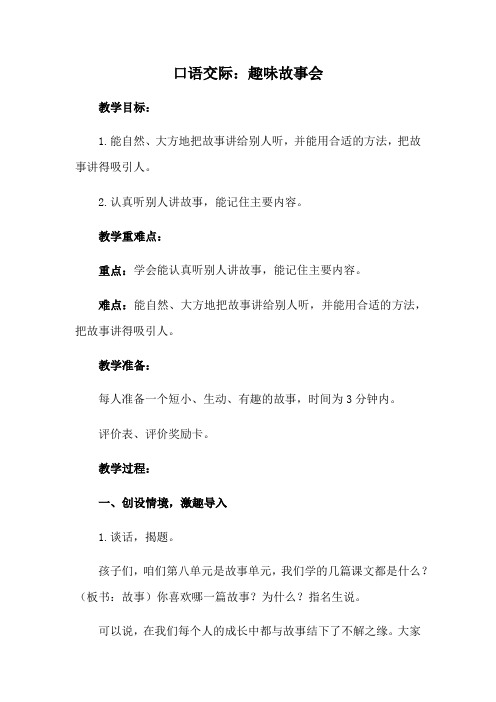 口语交际：趣味故事会

教学目标：

1.能自然、大方地把故事讲给别人听，并能用合适的方法，把故事讲得吸引人。

2.认真听别人讲故事，能记住主要内容。

教学重难点：

重点：学会能认真听别人讲故事，能记住主要内容。

难点：能自然、大方地把故事讲给别人听，并能用合适的方法，把故事讲得吸引人。

教学准备：

每人准备一个短小、生动、有趣的故事，时间为3分钟内。

评价表、评价奖励卡。

教学过程：

一、创设情境，激趣导入

1.谈话，揭题。

孩子们，咱们第八单元是故事单元，我们学的几篇课文都是什么？（板书：故事）你喜欢哪一篇故事？为什么？指名生说。

可以说，在我们每个人的成长中都与故事结下了不解之缘。大家